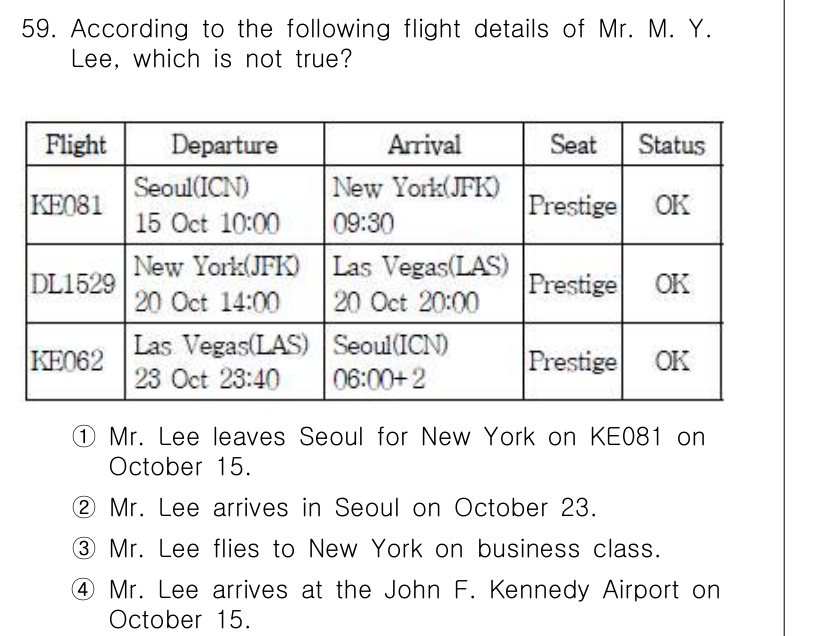 59. According to the following flight details of Mr. M. Y. Lee, which is not true?

| Flight | Departure | Arrival | Seat | Status |
|---|---|---|---|---|
| KE081 | Seoul(ICN) 15 Oct 10:00 | New York(JFK) 09:30 | Prestige | OK |
| DL1529 | New York(JFK) 20 Oct 14:00 | Las Vegas(LAS) 20 Oct 20:00 | Prestige | OK |
| KE062 | Las Vegas(LAS) 23 Oct 23:40 | Seoul(ICN) 06:00+2 | Prestige | OK |

① Mr. Lee leaves Seoul for New York on KE081 on October 15.

② Mr. Lee arrives in Seoul on October 23.

③ Mr. Lee flies to New York on business class.

④ Mr. Lee arrives at the John F. Kennedy Airport on October 15.